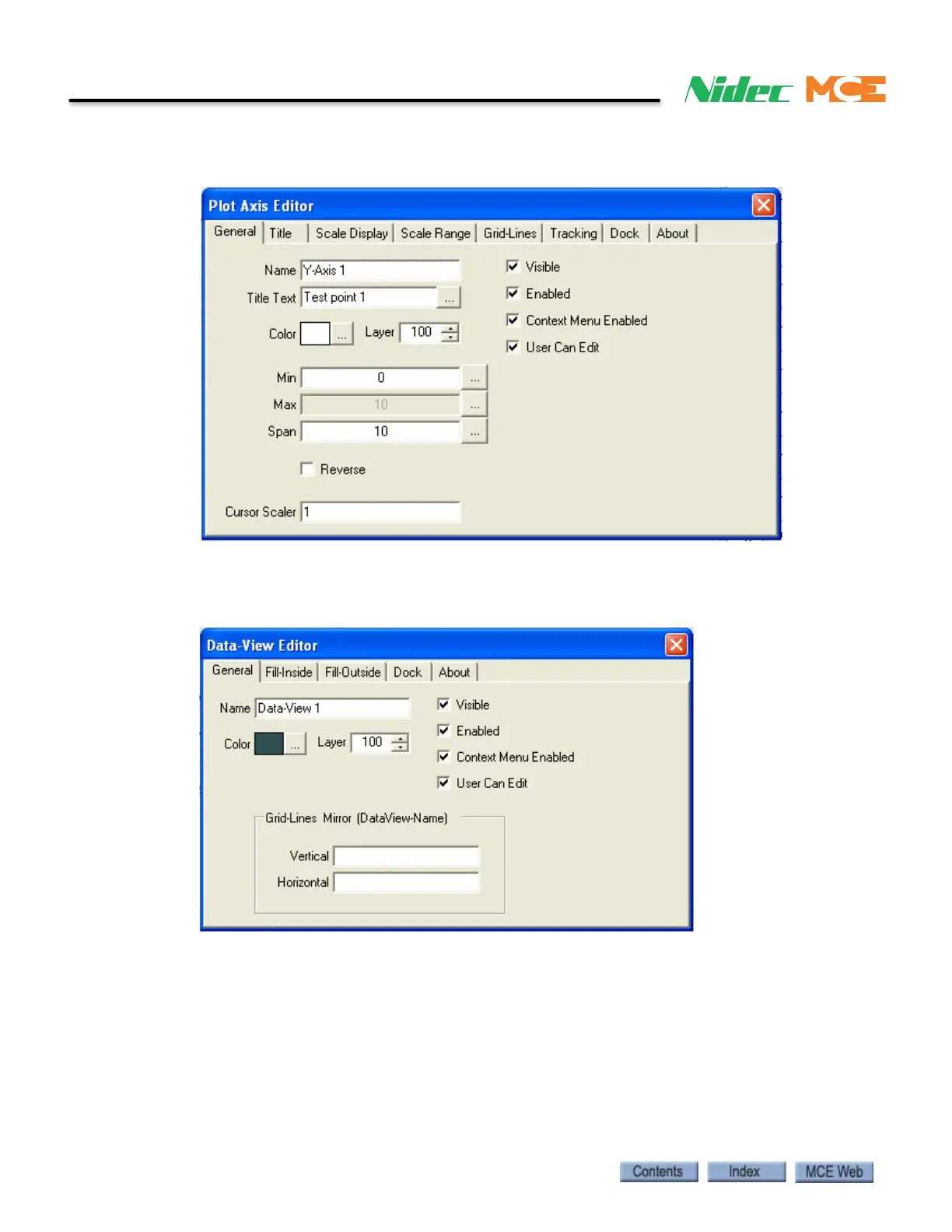 Nidec MCE

Plot Axis Editor

General Title Scale Display Scale Range Grid-Lines Tracking Dock About

Name Y-Axis 1
Title Text Test point 1 ...
Color ... Layer 100
Min 0 ...
Max 10 ...
Span 10 ...
☐ Reverse
Cursor Scaler 1

☑ Visible
☑ Enabled
☑ Context Menu Enabled
☑ User Can Edit

Data-View Editor

General Fill-Inside Fill-Outside Dock About

Name Data-View 1
Color ... Layer 100

☑ Visible
☑ Enabled
☑ Context Menu Enabled
☑ User Can Edit

Grid-Lines Mirror (DataView-Name)
Vertical
Horizontal

Contents Index MCE Web